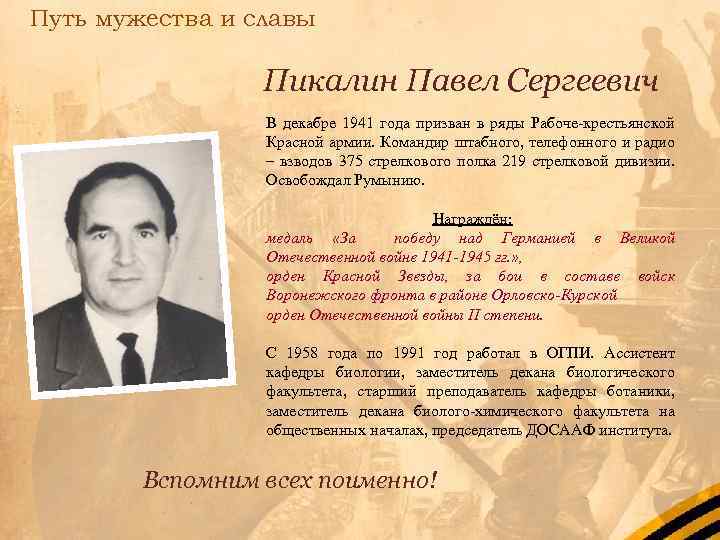 Путь мужества и славы

Пикалин Павел Сергеевич

В декабре 1941 года призван в ряды Рабоче-крестьянской Красной армии. Командир штабного, телефонного и радио – взводов 375 стрелкового полка 219 стрелковой дивизии. Освобождал Румынию.

Награждён:
медаль «За победу над Германией в Великой Отечественной войне 1941-1945 гг.»,
орден Красной Звезды, за бои в составе войск Воронежского фронта в районе Орловско-Курской
орден Отечественной войны II степени.

С 1958 года по 1991 год работал в ОГПИ. Ассистент кафедры биологии, заместитель декана биологического факультета, старший преподаватель кафедры ботаники, заместитель декана биолого-химического факультета на общественных началах, председатель ДОСААФ института.

Вспомним всех поименно!